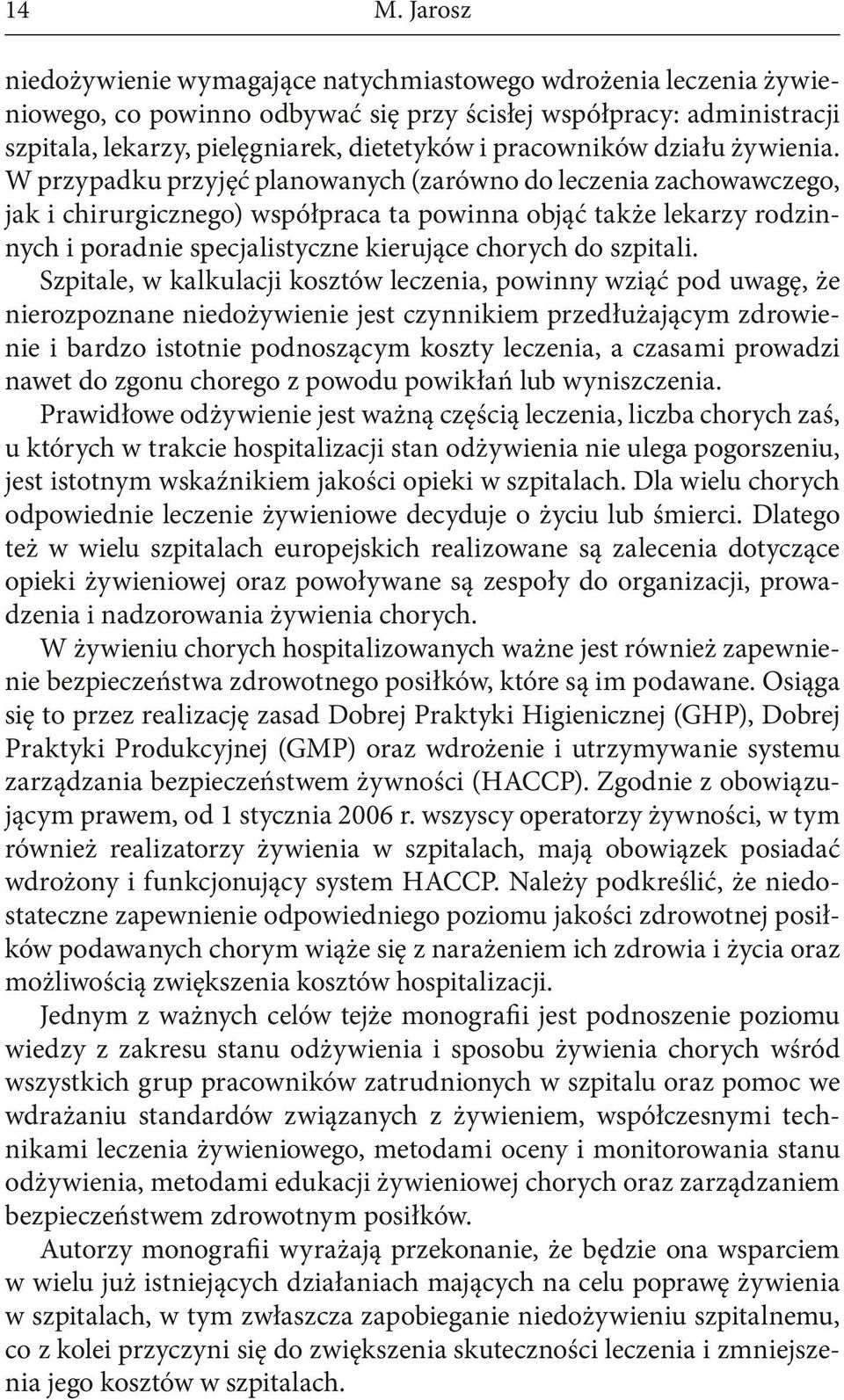 14 M. Jarosz

niedożywienie wymagające natychmiastowego wdrożenia leczenia żywieniowego, co powinno odbywać się przy ścisłej współpracy: administracji szpitala, lekarzy, pielęgniarek, dietetyków i pracowników działu żywienia. W przypadku przyjęć planowanych (zarówno do leczenia zachowawczego, jak i chirurgicznego) współpraca ta powinna objąć także lekarzy rodzinnych i poradnie specjalistyczne kierujące chorych do szpitali.

Szpitale, w kalkulacji kosztów leczenia, powinny wziąć pod uwagę, że nierozpoznane niedożywienie jest czynnikiem przedłużającym zdrowienie i bardzo istotnie podnoszącym koszty leczenia, a czasami prowadzi nawet do zgonu chorego z powodu powikłań lub wyniszczenia.

Prawidłowe odżywienie jest ważną częścią leczenia, liczba chorych zaś, u których w trakcie hospitalizacji stan odżywienia nie ulega pogorszeniu, jest istotnym wskaźnikiem jakości opieki w szpitalach. Dla wielu chorych odpowiednie leczenie żywieniowe decyduje o życiu lub śmierci. Dlatego też w wielu szpitalach europejskich realizowane są zalecenia dotyczące opieki żywieniowej oraz powoływane są zespoły do organizacji, prowadzenia i nadzorowania żywienia chorych.

W żywieniu chorych hospitalizowanych ważne jest również zapewnienie bezpieczeństwa zdrowotnego posiłków, które są im podawane. Osiąga się to przez realizację zasad Dobrej Praktyki Higienicznej (GHP), Dobrej Praktyki Produkcyjnej (GMP) oraz wdrożenie i utrzymywanie systemu zarządzania bezpieczeństwem żywności (HACCP). Zgodnie z obowiązującym prawem, od 1 stycznia 2006 r. wszyscy operatorzy żywności, w tym również realizatorzy żywienia w szpitalach, mają obowiązek posiadać wdrożony i funkcjonujący system HACCP. Należy podkreślić, że niedostateczne zapewnienie odpowiedniego poziomu jakości zdrowotnej posiłków podawanych chorym wiąże się z narażeniem ich zdrowia i życia oraz możliwością zwiększenia kosztów hospitalizacji.

Jednym z ważnych celów tejże monografii jest podnoszenie poziomu wiedzy z zakresu stanu odżywienia i sposobu żywienia chorych wśród wszystkich grup pracowników zatrudnionych w szpitalu oraz pomoc we wdrażaniu standardów związanych z żywieniem, współczesnymi technikami leczenia żywieniowego, metodami oceny i monitorowania stanu odżywienia, metodami edukacji żywieniowej chorych oraz zarządzaniem bezpieczeństwem zdrowotnym posiłków.

Autorzy monografii wyrażają przekonanie, że będzie ona wsparciem w wielu już istniejących działaniach mających na celu poprawę żywienia w szpitalach, w tym zwłaszcza zapobieganie niedożywieniu szpitalnemu, co z kolei przyczyni się do zwiększenia skuteczności leczenia i zmniejszenia jego kosztów w szpitalach.